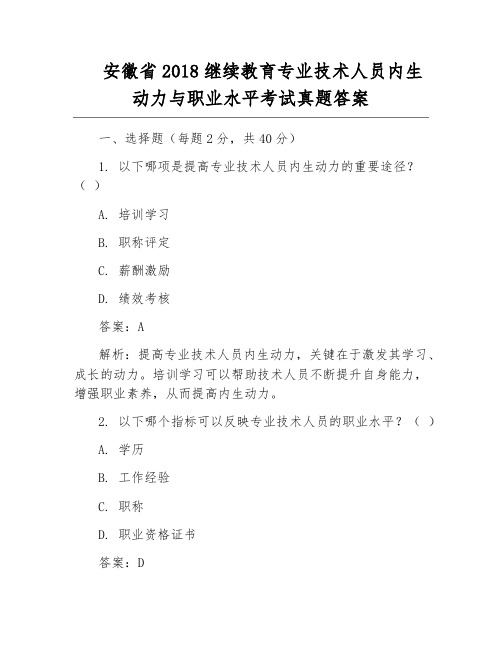 安徽省2018继续教育专业技术人员内生动力与职业水平考试真题答案

一、选择题（每题2分，共40分）

1. 以下哪项是提高专业技术人员内生动力的重要途径？（ ）

A. 培训学习

B. 职称评定

C. 薪酬激励

D. 绩效考核

答案：A

解析：提高专业技术人员内生动力，关键在于激发其学习、成长的动力。培训学习可以帮助技术人员不断提升自身能力，增强职业素养，从而提高内生动力。

2. 以下哪个指标可以反映专业技术人员的职业水平？（ ）

A. 学历

B. 工作经验

C. 职称

D. 职业资格证书

答案：D